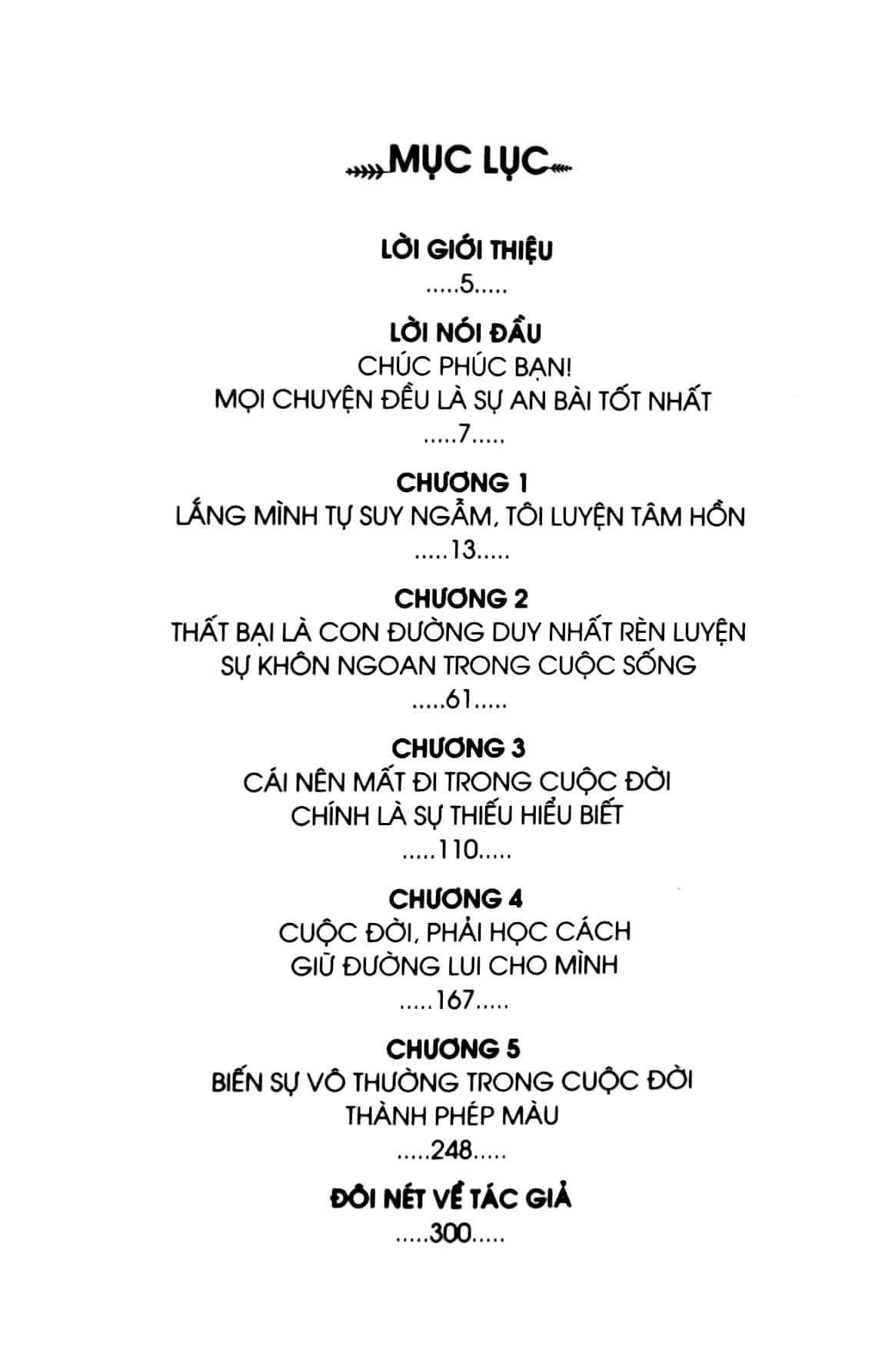 MỤC LỤC

LỜI GIỚI THIỆU
.....5.....

LỜI NÓI ĐẦU
CHÚC PHÚC BẠN!
MỌI CHUYỆN ĐỀU LÀ SỰ AN BÀI TỐT NHẤT
.....7.....

CHƯƠNG 1
LẮNG MÌNH TỰ SUY NGẪM, TÔI LUYỆN TÂM HỒN
.....13.....

CHƯƠNG 2
THẤT BẠI LÀ CON ĐƯỜNG DUY NHẤT RÈN LUYỆN SỰ KHÔN NGOAN TRONG CUỘC SỐNG
.....61.....

CHƯƠNG 3
CÁI NÊN MẤT ĐI TRONG CUỘC ĐỜI CHÍNH LÀ SỰ THIẾU HIỂU BIẾT
.....110.....

CHƯƠNG 4
CUỘC ĐỜI, PHẢI HỌC CÁCH GIỮ ĐƯỜNG LUI CHO MÌNH
.....167.....

CHƯƠNG 5
BIẾN SỰ VÔ THƯỜNG TRONG CUỘC ĐỜI THÀNH PHÉP MÀU
.....248.....

ĐÔI NÉT VỀ TÁC GIẢ
.....300.....